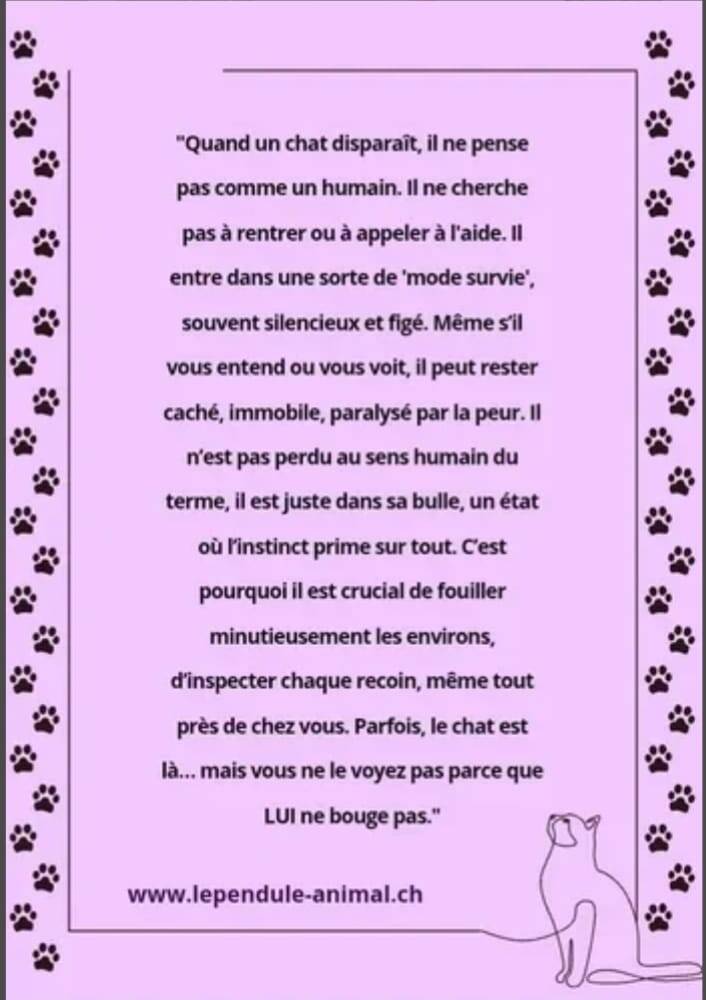 "Quand un chat disparaît, il ne pense pas comme un humain. Il ne cherche pas à rentrer ou à appeler à l'aide. Il entre dans une sorte de 'mode survie', souvent silencieux et figé. Même s'il vous entend ou vous voit, il peut rester caché, immobile, paralysé par la peur. Il n'est pas perdu au sens humain du terme, il est juste dans sa bulle, un état où l'instinct prime sur tout. C'est pourquoi il est crucial de fouiller minutieusement les environs, d'inspecter chaque recoin, même tout près de chez vous. Parfois, le chat est là... mais vous ne le voyez pas parce que LUI ne bouge pas."

www.lependule-animal.ch